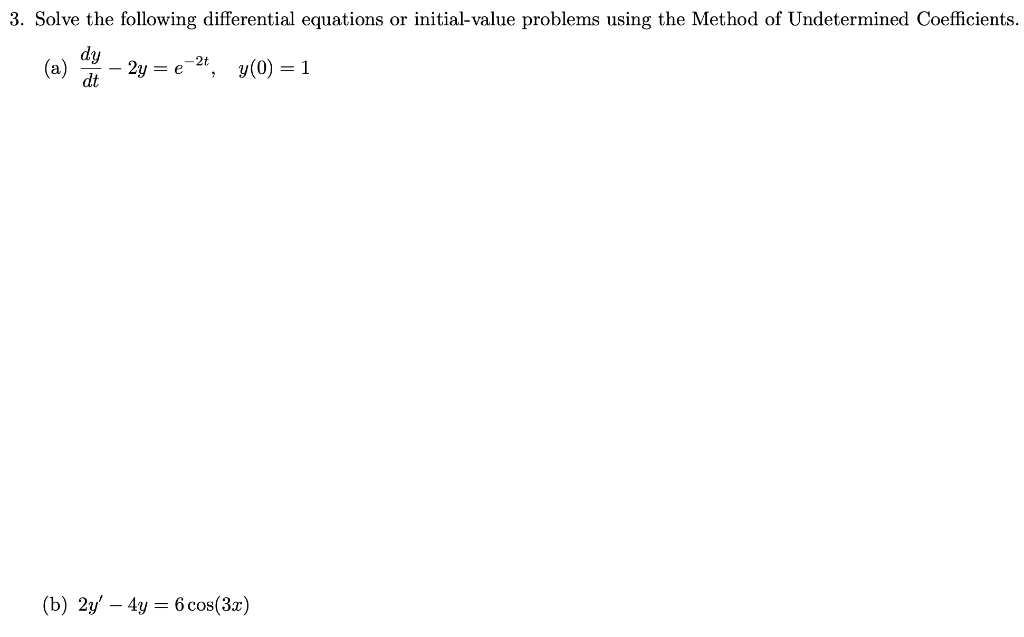 3. Solve the following differential equations or initial-value problems using the Method of Undetermined Coefficients.

(a) $\frac{dy}{dt} - 2y = e^{-2t}, \quad y(0) = 1$

(b) $2y' - 4y = 6\cos(3x)$